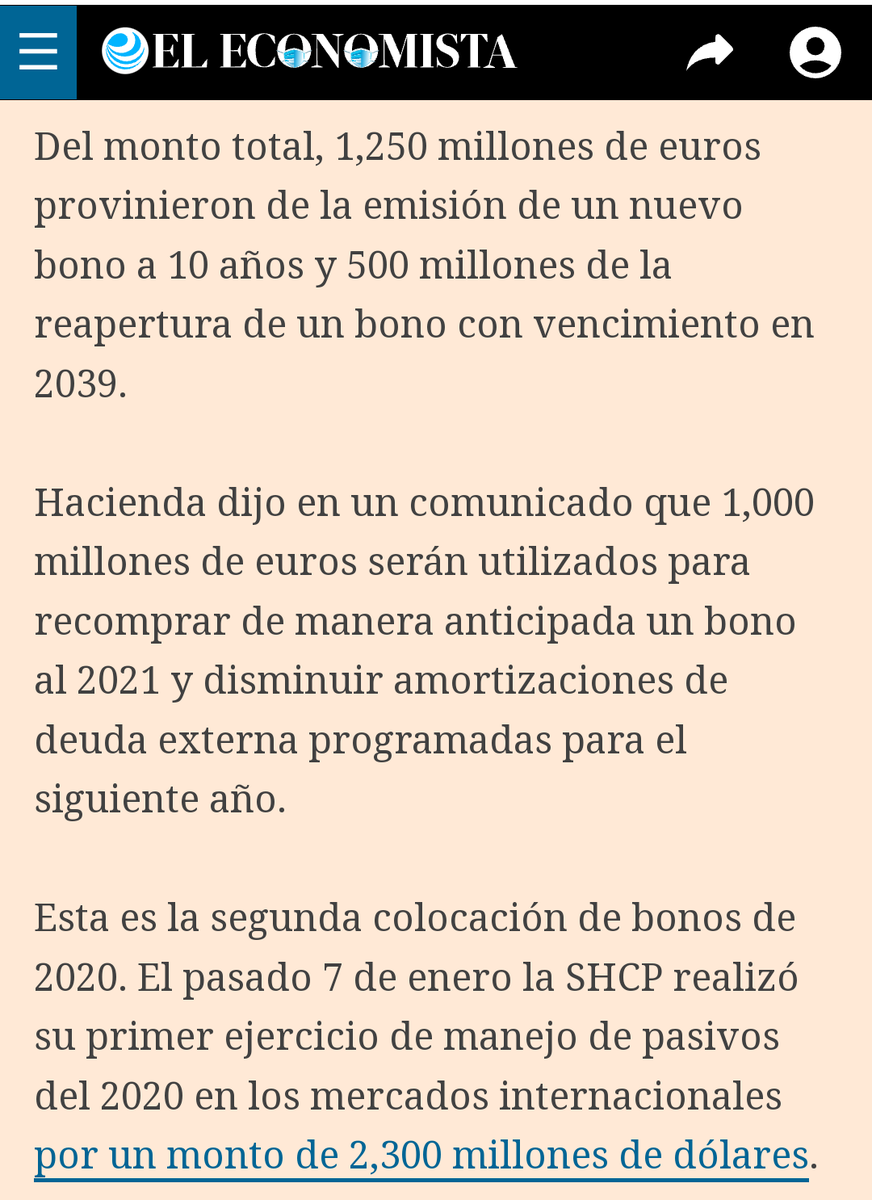 EL ECONOMISTA

Del monto total, 1,250 millones de euros provinieron de la emisión de un nuevo bono a 10 años y 500 millones de la reapertura de un bono con vencimiento en 2039.

Hacienda dijo en un comunicado que 1,000 millones de euros serán utilizados para recomprar de manera anticipada un bono al 2021 y disminuir amortizaciones de deuda externa programadas para el siguiente año.

Esta es la segunda colocación de bonos de 2020. El pasado 7 de enero la SHCP realizó su primer ejercicio de manejo de pasivos del 2020 en los mercados internacionales por un monto de 2,300 millones de dólares.